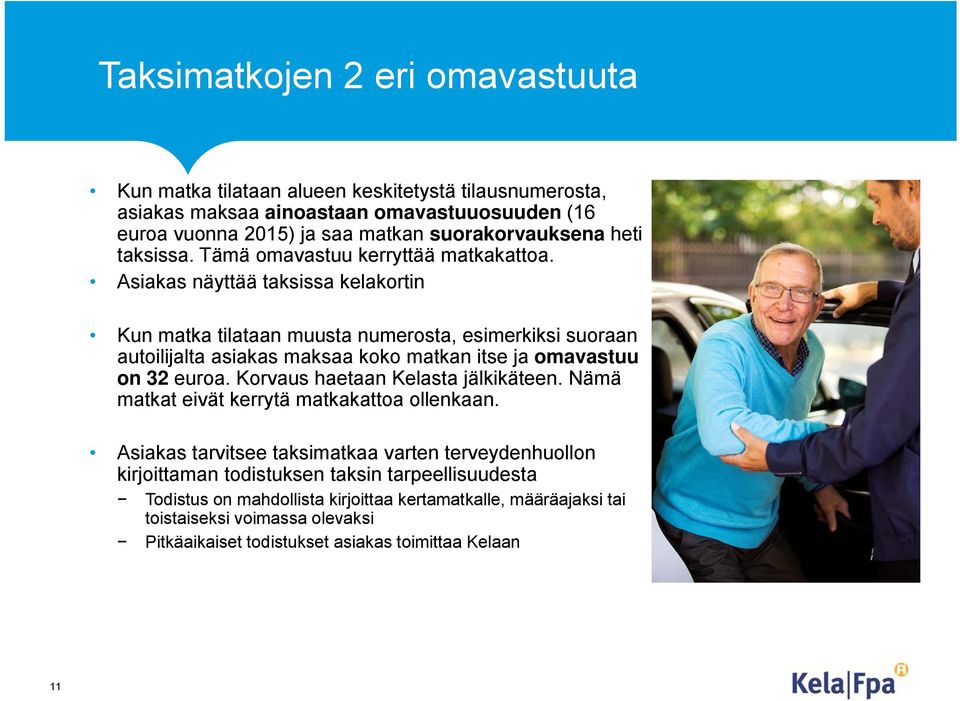 Taksimatkojen 2 eri omavastuuta

• Kun matka tilataan alueen keskitetystä tilausnumerosta, asiakas maksaa ainoastaan omavastuuosuuden (16 euroa vuonna 2015) ja saa matkan suorakorvauksena heti taksissa. Tämä omavastuu kerryttää matkakattoa.

• Asiakas näyttää taksissa kelakortin

• Kun matka tilataan muusta numerosta, esimerkiksi suoraan autoilijalta asiakas maksaa koko matkan itse ja omavastuu on 32 euroa. Korvaus haetaan Kelasta jälkikäteen. Nämä matkat eivät kerrytä matkakattoa ollenkaan.

• Asiakas tarvitsee taksimatkaa varten terveydenhuollon kirjoittaman todistuksen taksin tarpeellisuudesta

− Todistus on mahdollista kirjoittaa kertamatkalle, määräajaksi tai toistaiseksi voimassa olevaksi

− Pitkäaikaiset todistukset asiakas toimittaa Kelaan

11

Kela|Fpa